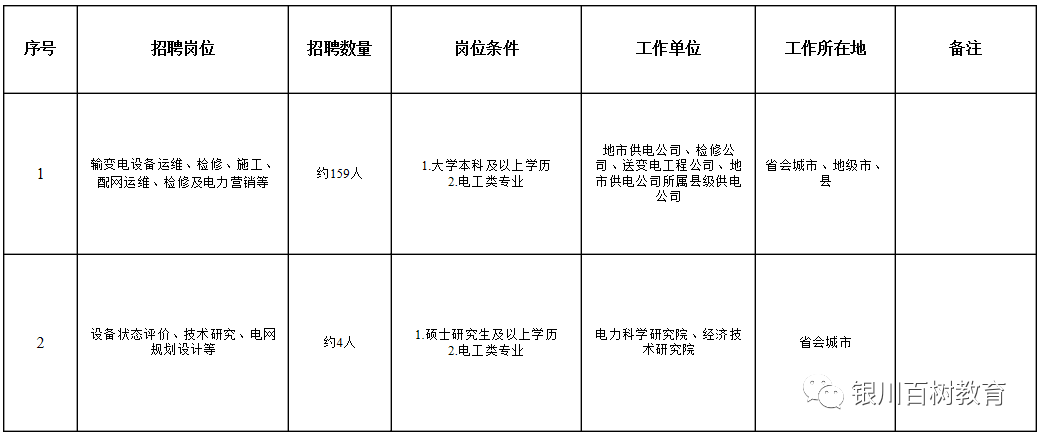 | 序号 | 招聘岗位 | 招聘数量 | 岗位条件 | 工作单位 | 工作所在地 | 备注 |
|---|---|---|---|---|---|---|
| 1 | 输变电设备运维、检修、施工、配网运维、检修及电力营销等 | 约159人 | 1.大学本科及以上学历 2.电工类专业 | 地市供电公司、检修公司、送变电工程公司、地市供电公司所属县级供电公司 | 省会城市、地级市、县 | |
| 2 | 设备状态评价、技术研究、电网规划设计等 | 约4人 | 1.硕士研究生及以上学历 2.电工类专业 | 电力科学研究院、经济技术研究院 | 省会城市 | |

银川百树教育